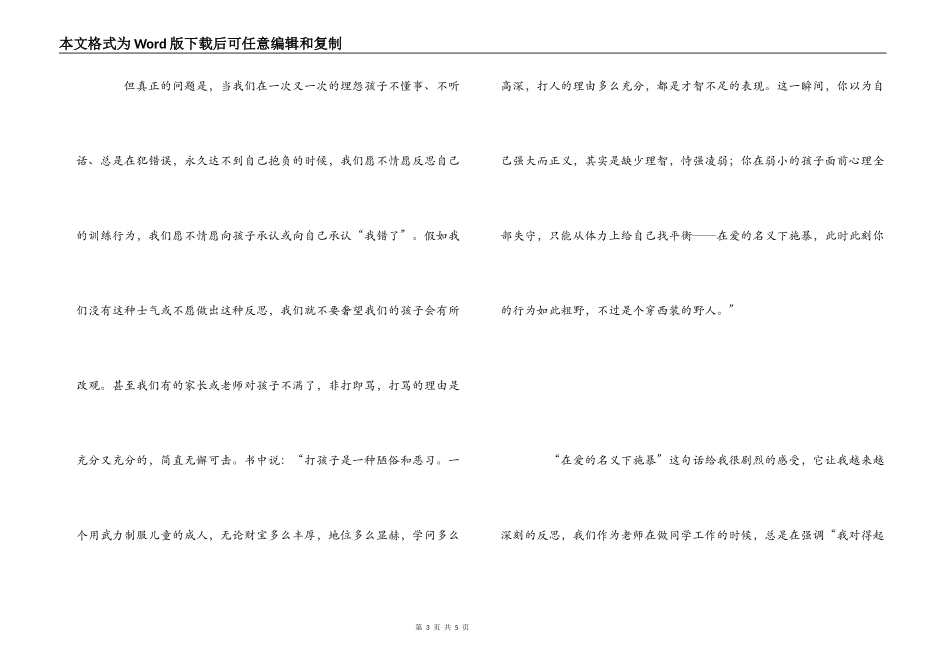 本文格式为Word版下载后可任意编辑和复制

但真正的问题是，当我们在一次又一次的埋怨孩子不懂事、不听话、总是在犯错误，永久达不到自己抱负的时候，我们愿不情愿反思自己的训练行为，我们愿不情愿向孩子承认或向自己承认“我错了”。假如我们没有这种士气或不愿做出这种反思，我们就不要奢望我们的孩子会有所改观。甚至我们有的家长或老师对孩子不满了，非打即骂，打骂的理由是充分又充分的，简直无懈可击。书中说：“打孩子是一种陋俗和恶习。一个用武力制服儿童的成人，无论财宝多么丰厚，地位多么显赫，学问多么高深，打人的理由多么充分，都是才智不足的表现。这一瞬间，你以为自己强大而正义，其实是缺少理智，恃强凌弱；你在弱小的孩子面前心理全部失守，只能从体力上给自己找平衡——在爱的名义下施暴，此时此刻你的行为如此粗野，不过是个穿西装的野人。”

“在爱的名义下施暴”这句话给我很剧烈的感受，它让我越来越深刻的反思，我们作为老师在做同学工作的时候，总是在强调“我对得起

第 3 页 共 5 页